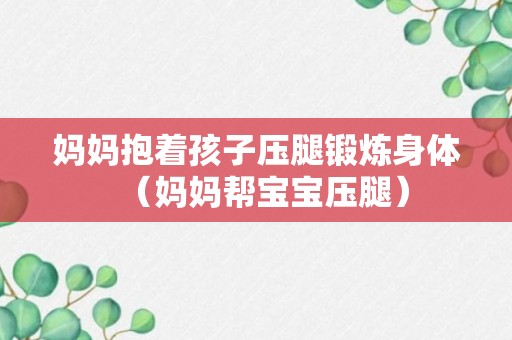 妈妈抱着孩子压腿锻炼身体（妈妈帮宝宝压腿）